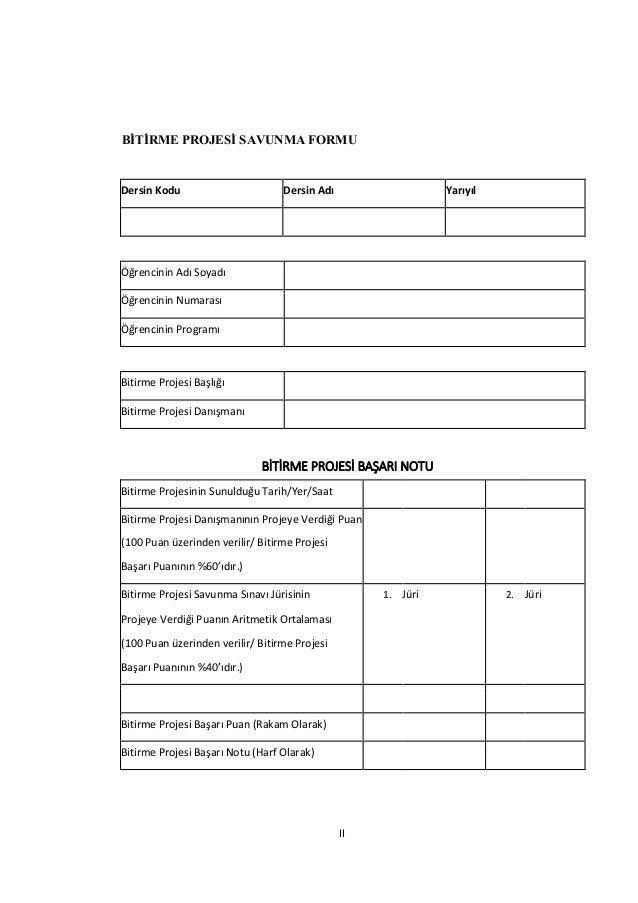 BİTİRME PROJESİ SAVUNMA FORMU

| Dersin Kodu | Dersin Adı | Yarıyıl |
|---|---|---|
| | | |

| Öğrencinin Adı Soyadı | |
|---|---|
| Öğrencinin Numarası | |
| Öğrencinin Programı | |

| Bitirme Projesi Başlığı | |
|---|---|
| Bitirme Projesi Danışmanı | |

BİTİRME PROJESİ BAŞARI NOTU

| Bitirme Projesinin Sunulduğu Tarih/Yer/Saat | | |
|---|---|---|
| Bitirme Projesi Danışmanının Projeye Verdiği Puan (100 Puan üzerinden verilir/ Bitirme Projesi Başarı Puanının %60'ıdır.) | | |
| Bitirme Projesi Savunma Sınavı Jürisinin Projeye Verdiği Puanın Aritmetik Ortalaması (100 Puan üzerinden verilir/ Bitirme Projesi Başarı Puanının %40'ıdır.) | 1. Jüri | 2. Jüri |
| | | |
| Bitirme Projesi Başarı Puan (Rakam Olarak) | | |
| Bitirme Projesi Başarı Notu (Harf Olarak) | | |

II